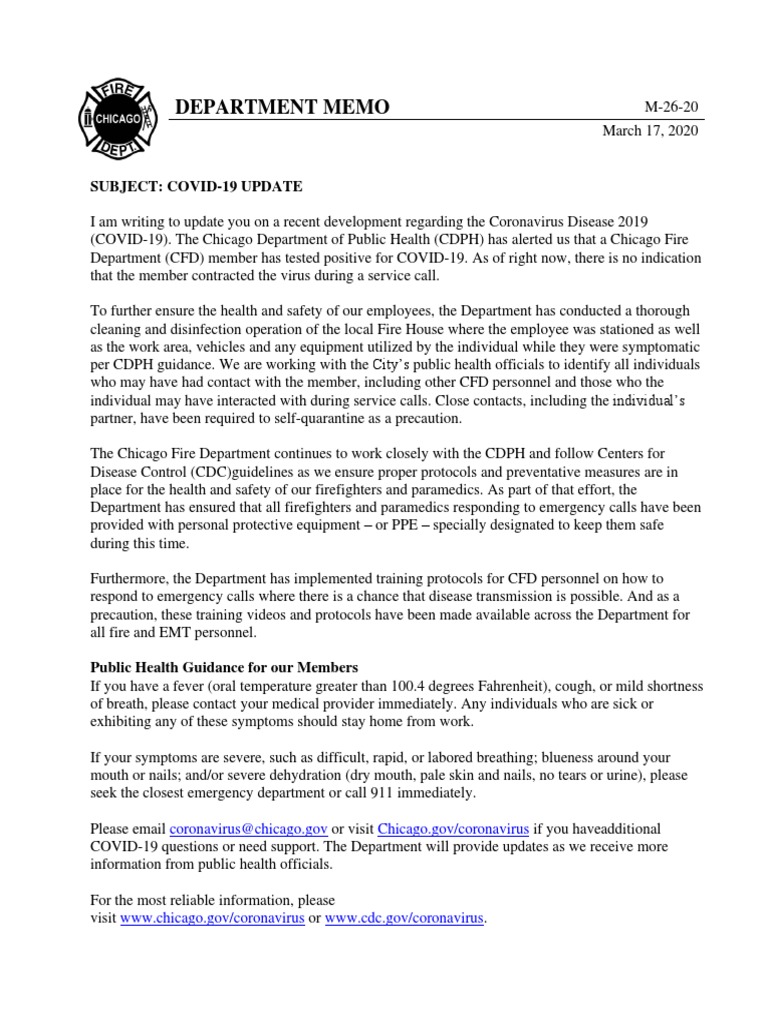 FIRE CHICAGO DEPT

DEPARTMENT MEMO

M-26-20

March 17, 2020

SUBJECT: COVID-19 UPDATE

I am writing to update you on a recent development regarding the Coronavirus Disease 2019 (COVID-19). The Chicago Department of Public Health (CDPH) has alerted us that a Chicago Fire Department (CFD) member has tested positive for COVID-19. As of right now, there is no indication that the member contracted the virus during a service call.

To further ensure the health and safety of our employees, the Department has conducted a thorough cleaning and disinfection operation of the local Fire House where the employee was stationed as well as the work area, vehicles and any equipment utilized by the individual while they were symptomatic per CDPH guidance. We are working with the City's public health officials to identify all individuals who may have had contact with the member, including other CFD personnel and those who the individual may have interacted with during service calls. Close contacts, including the individual's partner, have been required to self-quarantine as a precaution.

The Chicago Fire Department continues to work closely with the CDPH and follow Centers for Disease Control (CDC)guidelines as we ensure proper protocols and preventative measures are in place for the health and safety of our firefighters and paramedics. As part of that effort, the Department has ensured that all firefighters and paramedics responding to emergency calls have been provided with personal protective equipment – or PPE – specially designated to keep them safe during this time.

Furthermore, the Department has implemented training protocols for CFD personnel on how to respond to emergency calls where there is a chance that disease transmission is possible. And as a precaution, these training videos and protocols have been made available across the Department for all fire and EMT personnel.

Public Health Guidance for our Members
If you have a fever (oral temperature greater than 100.4 degrees Fahrenheit), cough, or mild shortness of breath, please contact your medical provider immediately. Any individuals who are sick or exhibiting any of these symptoms should stay home from work.

If your symptoms are severe, such as difficult, rapid, or labored breathing; blueness around your mouth or nails; and/or severe dehydration (dry mouth, pale skin and nails, no tears or urine), please seek the closest emergency department or call 911 immediately.

Please email coronavirus@chicago.gov or visit Chicago.gov/coronavirus if you haveadditional COVID-19 questions or need support. The Department will provide updates as we receive more information from public health officials.

For the most reliable information, please visit www.chicago.gov/coronavirus or www.cdc.gov/coronavirus.